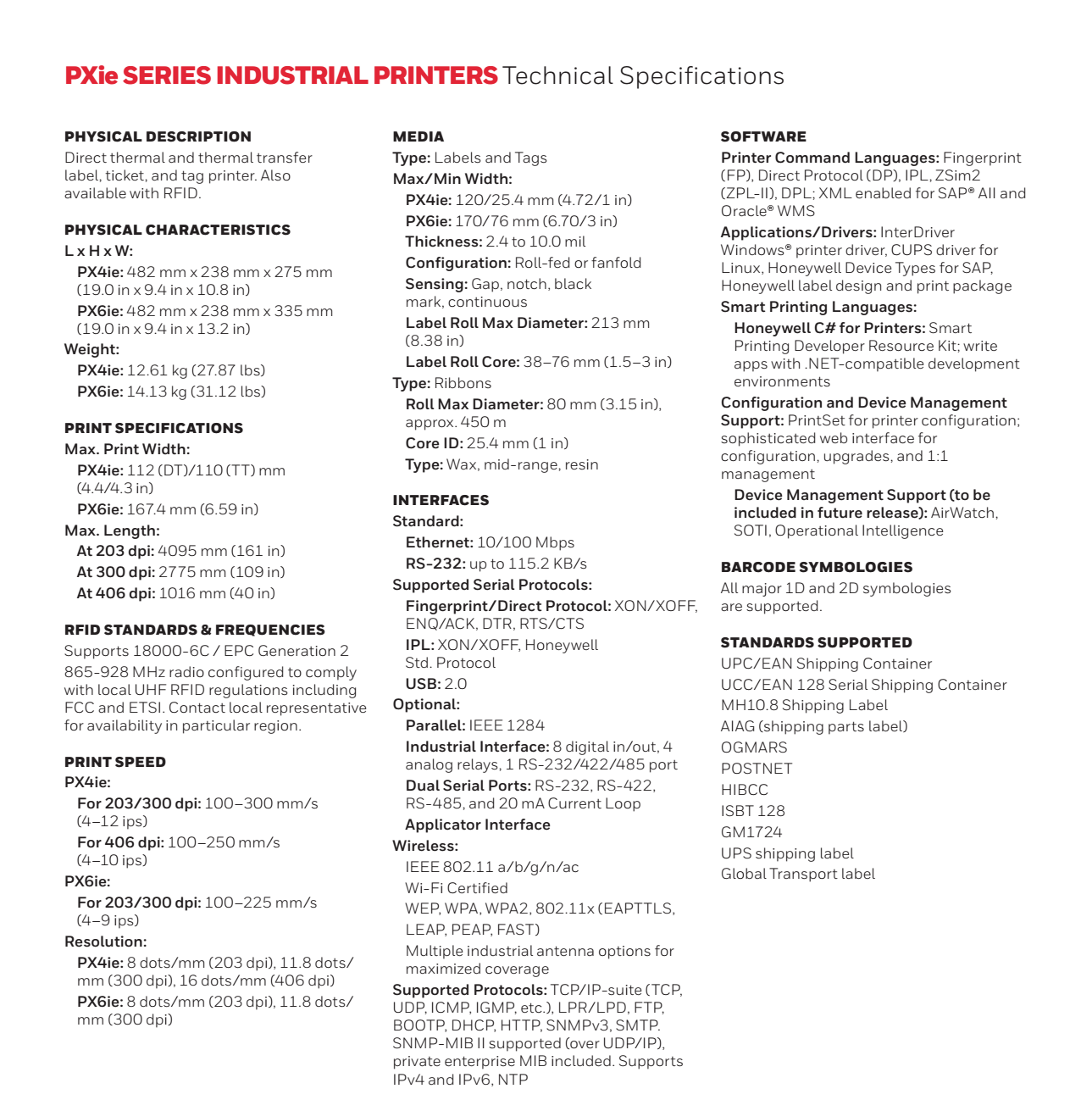 PXie SERIES INDUSTRIAL PRINTERS Technical Specifications

PHYSICAL DESCRIPTION
Direct thermal and thermal transfer label, ticket, and tag printer. Also available with RFID.

PHYSICAL CHARACTERISTICS
L x H x W:
PX4ie: 482 mm x 238 mm x 275 mm (19.0 in x 9.4 in x 10.8 in)
PX6ie: 482 mm x 238 mm x 335 mm (19.0 in x 9.4 in x 13.2 in)
Weight:
PX4ie: 12.61 kg (27.87 lbs)
PX6ie: 14.13 kg (31.12 lbs)

PRINT SPECIFICATIONS
Max. Print Width:
PX4ie: 112 (DT)/110 (TT) mm (4.4/4.3 in)
PX6ie: 167.4 mm (6.59 in)
Max. Length:
At 203 dpi: 4095 mm (161 in)
At 300 dpi: 2775 mm (109 in)
At 406 dpi: 1016 mm (40 in)

RFID STANDARDS & FREQUENCIES
Supports 18000-6C / EPC Generation 2 865-928 MHz radio configured to comply with local UHF RFID regulations including FCC and ETSI. Contact local representative for availability in particular region.

PRINT SPEED
PX4ie:
For 203/300 dpi: 100–300 mm/s (4–12 ips)
For 406 dpi: 100–250 mm/s (4–10 ips)
PX6ie:
For 203/300 dpi: 100–225 mm/s (4–9 ips)
Resolution:
PX4ie: 8 dots/mm (203 dpi), 11.8 dots/mm (300 dpi), 16 dots/mm (406 dpi)
PX6ie: 8 dots/mm (203 dpi), 11.8 dots/mm (300 dpi)

MEDIA
Type: Labels and Tags
Max/Min Width:
PX4ie: 120/25.4 mm (4.72/1 in)
PX6ie: 170/76 mm (6.70/3 in)
Thickness: 2.4 to 10.0 mil
Configuration: Roll-fed or fanfold
Sensing: Gap, notch, black mark, continuous
Label Roll Max Diameter: 213 mm (8.38 in)
Label Roll Core: 38–76 mm (1.5–3 in)
Type: Ribbons
Roll Max Diameter: 80 mm (3.15 in), approx. 450 m
Core ID: 25.4 mm (1 in)
Type: Wax, mid-range, resin

INTERFACES
Standard:
Ethernet: 10/100 Mbps
RS-232: up to 115.2 KB/s
Supported Serial Protocols:
Fingerprint/Direct Protocol: XON/XOFF, ENQ/ACK, DTR, RTS/CTS
IPL: XON/XOFF, Honeywell Std. Protocol
USB: 2.0
Optional:
Parallel: IEEE 1284
Industrial Interface: 8 digital in/out, 4 analog relays, 1 RS-232/422/485 port
Dual Serial Ports: RS-232, RS-422, RS-485, and 20 mA Current Loop
Applicator Interface
Wireless:
IEEE 802.11 a/b/g/n/ac
Wi-Fi Certified
WEP, WPA, WPA2, 802.11x (EAPTTLS, LEAP, PEAP, FAST)
Multiple industrial antenna options for maximized coverage
Supported Protocols: TCP/IP-suite (TCP, UDP, ICMP, IGMP, etc.), LPR/LPD, FTP, BOOTP, DHCP, HTTP, SNMPv3, SMTP. SNMP-MIB II supported (over UDP/IP), private enterprise MIB included. Supports IPv4 and IPv6, NTP

SOFTWARE
Printer Command Languages: Fingerprint (FP), Direct Protocol (DP), IPL, ZSim2 (ZPL-II), DPL; XML enabled for SAP® AII and Oracle® WMS
Applications/Drivers: InterDriver Windows® printer driver, CUPS driver for Linux, Honeywell Device Types for SAP, Honeywell label design and print package
Smart Printing Languages:
Honeywell C# for Printers: Smart Printing Developer Resource Kit; write apps with .NET-compatible development environments
Configuration and Device Management Support: PrintSet for printer configuration; sophisticated web interface for configuration, upgrades, and 1:1 management
Device Management Support (to be included in future release): AirWatch, SOTI, Operational Intelligence

BARCODE SYMBOLOGIES
All major 1D and 2D symbologies are supported.

STANDARDS SUPPORTED
UPC/EAN Shipping Container
UCC/EAN 128 Serial Shipping Container
MH10.8 Shipping Label
AIAG (shipping parts label)
OGMARS
POSTNET
HIBCC
ISBT 128
GM1724
UPS shipping label
Global Transport label